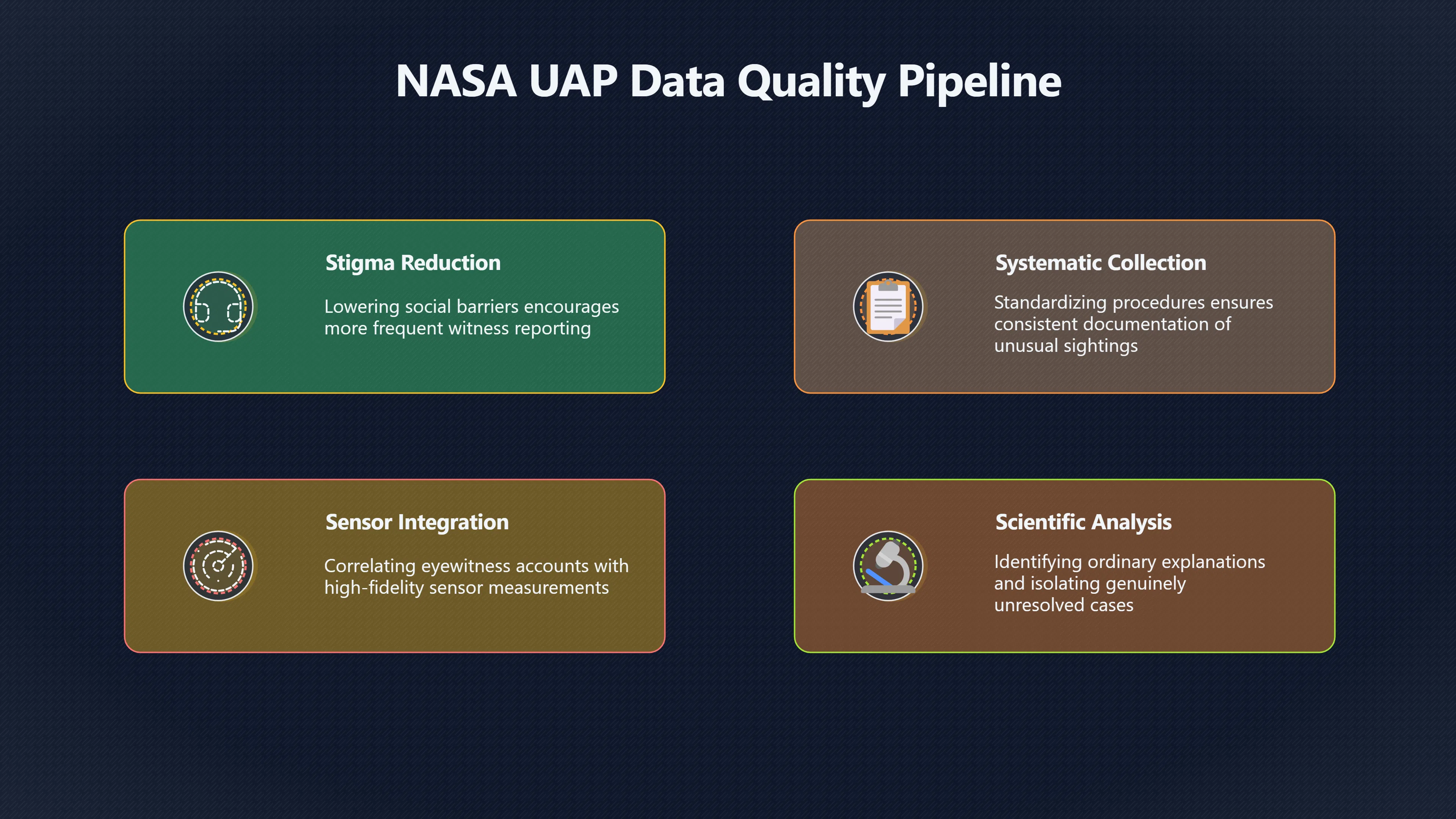 NASA UAP Data Quality Pipeline

Stigma Reduction

Lowering social barriers encourages more frequent witness reporting

Systematic Collection

Standardizing procedures ensures consistent documentation of unusual sightings

Sensor Integration

Correlating eyewitness accounts with high-fidelity sensor measurements

Scientific Analysis

Identifying ordinary explanations and isolating genuinely unresolved cases